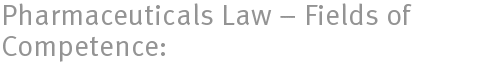 Pharmaceuticals Law – Fields of Competence: